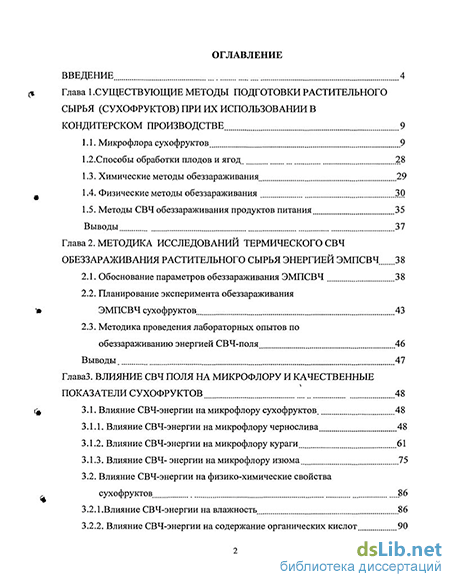 ОГЛАВЛЕНИЕ

ВВЕДЕНИЕ 4

Глава 1.СУЩЕСТВУЮЩИЕ МЕТОДЫ ПОДГОТОВКИ РАСТИТЕЛЬНОГО СЫРЬЯ (СУХОФРУКТОВ) ПРИ ИХ ИСПОЛЬЗОВАНИИ В КОНДИТЕРСКОМ ПРОИЗВОДСТВЕ 9

1.1. Микрофлора сухофруктов 9

1.2.Способы обработки плодов и ягод 28

1.3. Химические методы обеззараживания 29

1.4. Физические методы обеззараживания 30

1.5. Методы СВЧ обеззараживания продуктов питания 35

Выводы 37

Глава 2. МЕТОДИКА ИССЛЕДОВАНИЙ ТЕРМИЧЕСКОГО СВЧ ОБЕЗЗАРАЖИВАНИЯ РАСТИТЕЛЬНОГО СЫРЬЯ ЭНЕРГИЕЙ ЭМПСВЧ 38

2.1. Обоснование параметров обеззараживания ЭМПСВЧ 38

2.2. Планирование эксперимента обеззараживания ЭМПСВЧ сухофруктов 43

2.3. Методика проведения лабораторных опытов по обеззараживанию энергией СВЧ-поля 46

Выводы 47

Глава3. ВЛИЯНИЕ СВЧ ПОЛЯ НА МИКРОФЛОРУ И КАЧЕСТВЕННЫЕ ПОКАЗАТЕЛИ СУХОФРУКТОВ 48

3.1. Влияние СВЧ-энергии на микрофлору сухофруктов 48

3.1.1. Влияние СВЧ-энергии на микрофлору чернослива 48

3.1.2. Влияние СВЧ-энергии на микрофлору кураги 61

3.1.3. Влияние СВЧ- энергии на микрофлору изюма 75

3.2. Влияние СВЧ-энергии на физико-химические свойства сухофруктов 86

3.2.1.Влияние СВЧ-энергии на влажность 86

3.2.2. Влияние СВЧ-энергии на содержание органических кислот 90

2

dsLib.net
библиотека диссертаций